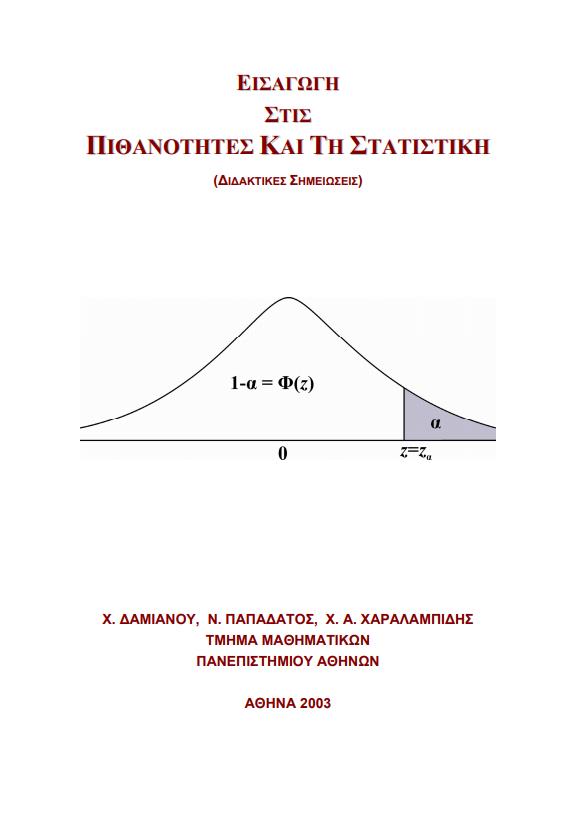 ΕΙΣΑΓΩΓΗ
ΣΤΙΣ
ΠΙΘΑΝΟΤΗΤΕΣ ΚΑΙ ΤΗ ΣΤΑΤΙΣΤΙΚΗ

(ΔΙΔΑΚΤΙΚΕΣ ΣΗΜΕΙΩΣΕΙΣ)

$1-\alpha = \Phi(z)$

α

0

$z=z_\alpha$

Χ. ΔΑΜΙΑΝΟΥ, Ν. ΠΑΠΑΔΑΤΟΣ, Χ. Α. ΧΑΡΑΛΑΜΠΙΔΗΣ
ΤΜΗΜΑ ΜΑΘΗΜΑΤΙΚΩΝ
ΠΑΝΕΠΙΣΤΗΜΙΟΥ ΑΘΗΝΩΝ

ΑΘΗΝΑ 2003